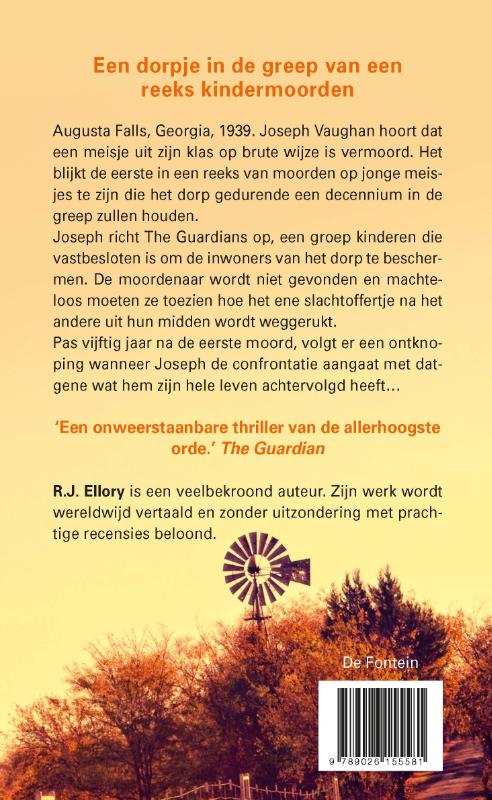 Een dorpje in de greep van een reeks kindermoorden

Augusta Falls, Georgia, 1939. Joseph Vaughan hoort dat een meisje uit zijn klas op brute wijze is vermoord. Het blijkt de eerste in een reeks van moorden op jonge meisjes te zijn die het dorp gedurende een decennium in de greep zullen houden.
Joseph richt The Guardians op, een groep kinderen die vastbesloten is om de inwoners van het dorp te beschermen. De moordenaar wordt niet gevonden en machteloos moeten ze toezien hoe het ene slachtoffertje na het andere uit hun midden wordt weggerukt.
Pas vijftig jaar na de eerste moord, volgt er een ontknoping wanneer Joseph de confrontatie aangaat met datgene wat hem zijn hele leven achtervolgd heeft…

'Een onweerstaanbare thriller van de allerhoogste orde.' The Guardian

R.J. Ellory is een veelbekroond auteur. Zijn werk wordt wereldwijd vertaald en zonder uitzondering met prachtige recensies beloond.

De Fontein

9 789026 155581